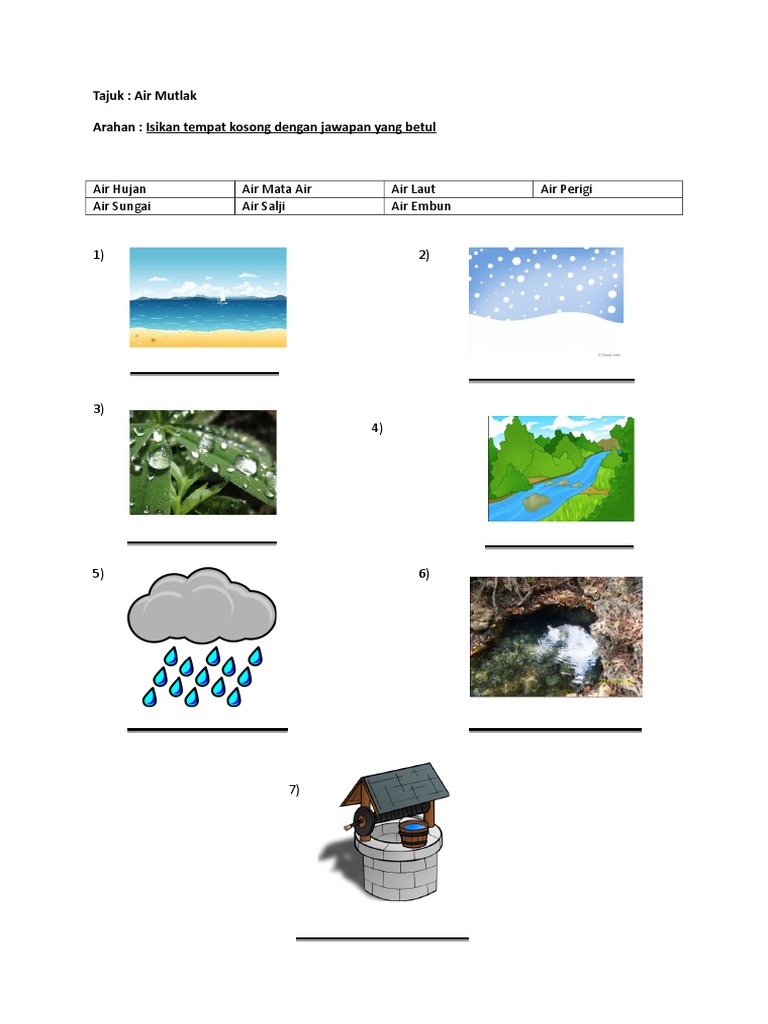 Tajuk : Air Mutlak

Arahan : Isikan tempat kosong dengan jawapan yang betul

| Air Hujan | Air Mata Air | Air Laut | Air Perigi |
|---|---|---|---|
| Air Sungai | Air Salji | Air Embun | |

1)

2)

3)

4)

5)

6)

7)